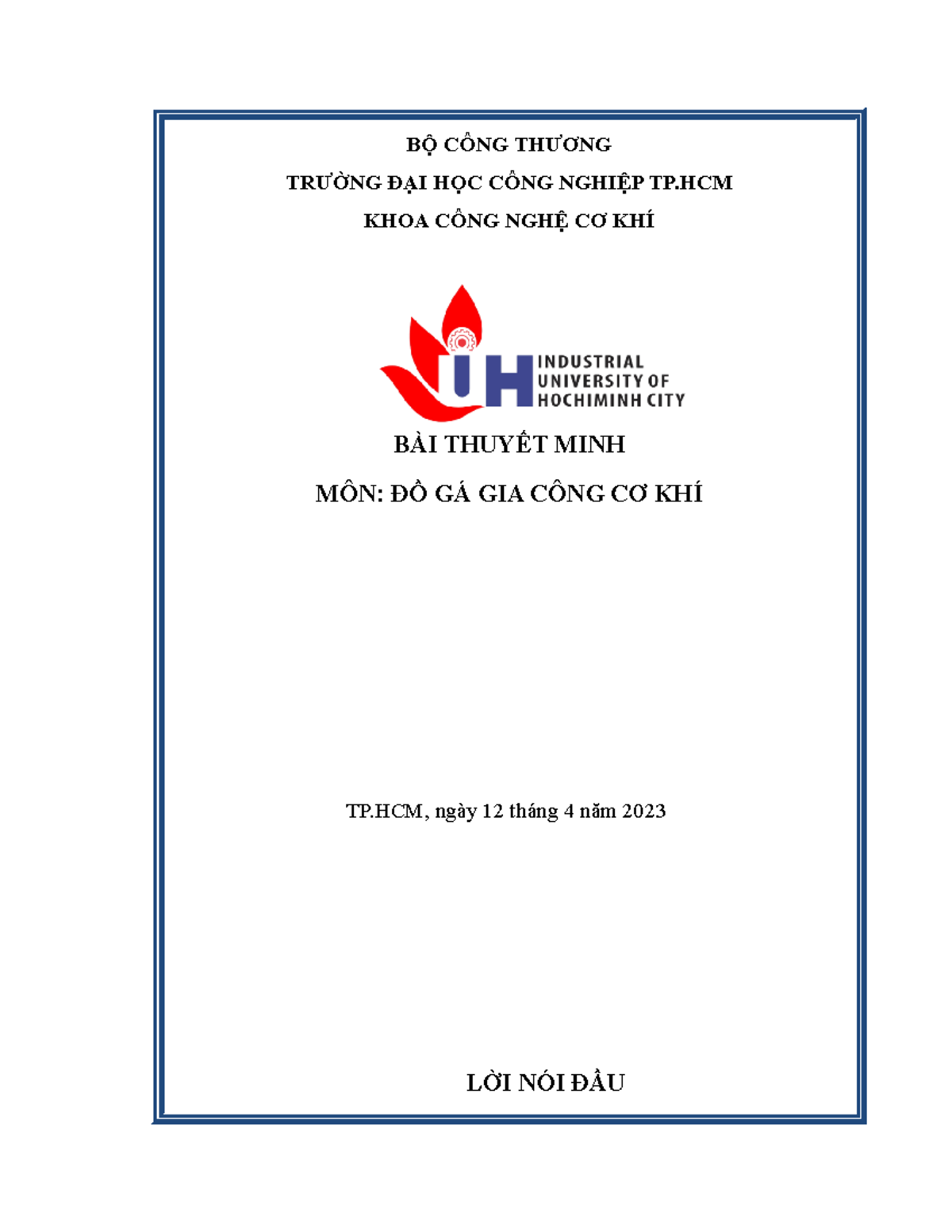 BỘ CÔNG THƯƠNG

TRƯỜNG ĐẠI HỌC CÔNG NGHIỆP TP.HCM

KHOA CÔNG NGHỆ CƠ KHÍ

IUH INDUSTRIAL UNIVERSITY OF HOCHIMINH CITY

BÀI THUYẾT MINH

MÔN: ĐỒ GÁ GIA CÔNG CƠ KHÍ

TP.HCM, ngày 12 tháng 4 năm 2023

LỜI NÓI ĐẦU